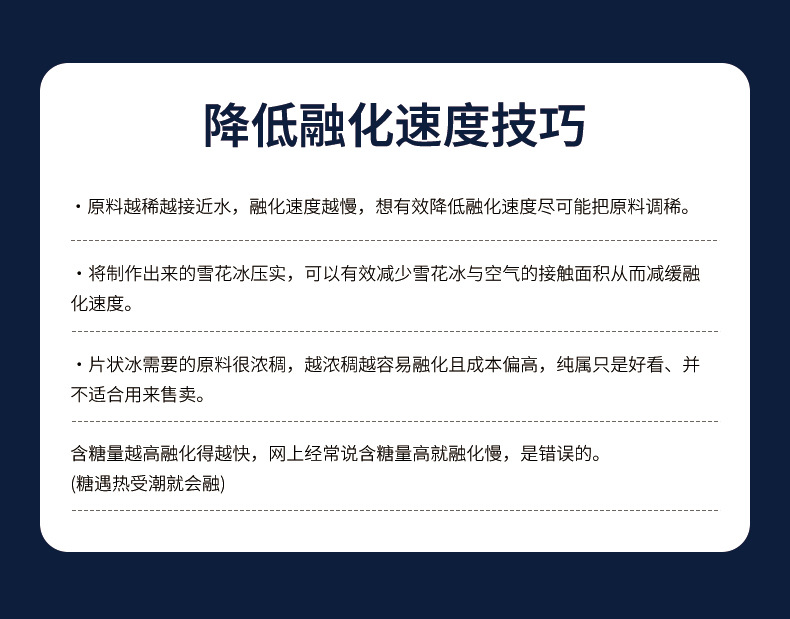 降低融化速度技巧

・原料越稀越接近水，融化速度越慢，想有效降低融化速度尽可能把原料调稀。

・将制作出来的雪花冰压实，可以有效减少雪花冰与空气的接触面积从而减缓融化速度。

・片状冰需要的原料很浓稠，越浓稠越容易融化且成本偏高，纯属只是好看、并不适合用来售卖。

含糖量越高融化得越快，网上经常说含糖量高就融化慢，是错误的。
(糖遇热受潮就会融)